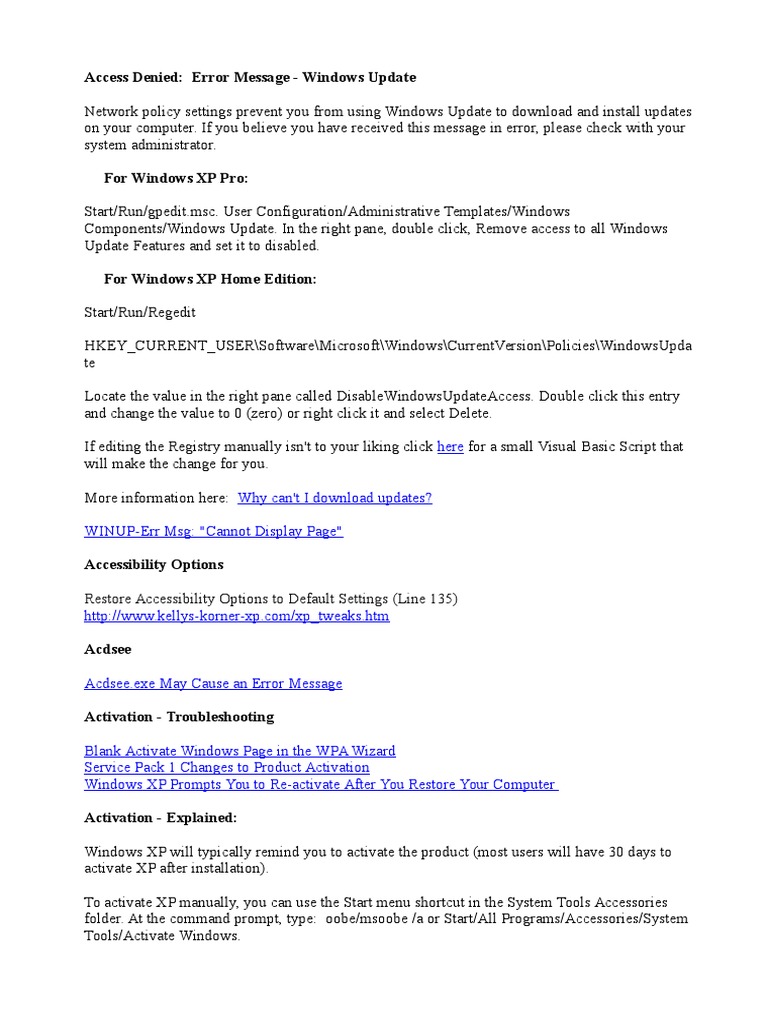 Access Denied:  Error Message - Windows Update

Network policy settings prevent you from using Windows Update to download and install updates on your computer. If you believe you have received this message in error, please check with your system administrator.

For Windows XP Pro:

Start/Run/gpedit.msc. User Configuration/Administrative Templates/Windows Components/Windows Update. In the right pane, double click, Remove access to all Windows Update Features and set it to disabled.

For Windows XP Home Edition:

Start/Run/Regedit

HKEY_CURRENT_USER\Software\Microsoft\Windows\CurrentVersion\Policies\WindowsUpdate

Locate the value in the right pane called DisableWindowsUpdateAccess. Double click this entry and change the value to 0 (zero) or right click it and select Delete.

If editing the Registry manually isn't to your liking click here for a small Visual Basic Script that will make the change for you.

More information here:  Why can't I download updates?

WINUP-Err Msg: "Cannot Display Page"

Accessibility Options

Restore Accessibility Options to Default Settings (Line 135)
http://www.kellys-korner-xp.com/xp_tweaks.htm

Acdsee

Acdsee.exe May Cause an Error Message

Activation - Troubleshooting

Blank Activate Windows Page in the WPA Wizard
Service Pack 1 Changes to Product Activation
Windows XP Prompts You to Re-activate After You Restore Your Computer

Activation - Explained:

Windows XP will typically remind you to activate the product (most users will have 30 days to activate XP after installation).

To activate XP manually, you can use the Start menu shortcut in the System Tools Accessories folder. At the command prompt, type:  oobe/msoobe /a or Start/All Programs/Accessories/System Tools/Activate Windows.